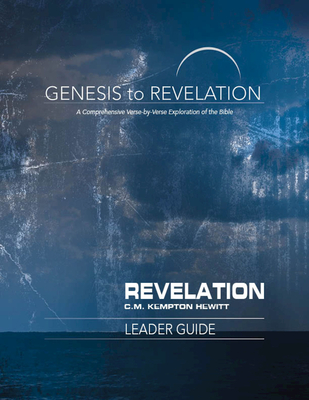 GENESIS to REVELATION

A Comprehensive Verse-by-Verse Exploration of the Bible

REVELATION

C.M. KEMPTON HEWITT

LEADER GUIDE